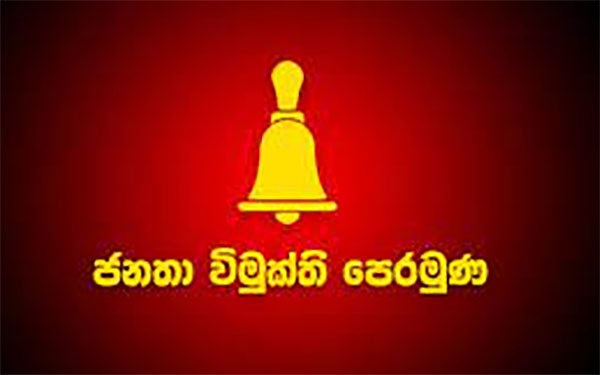 ජනතා විමුක්ති පෙරමුණ